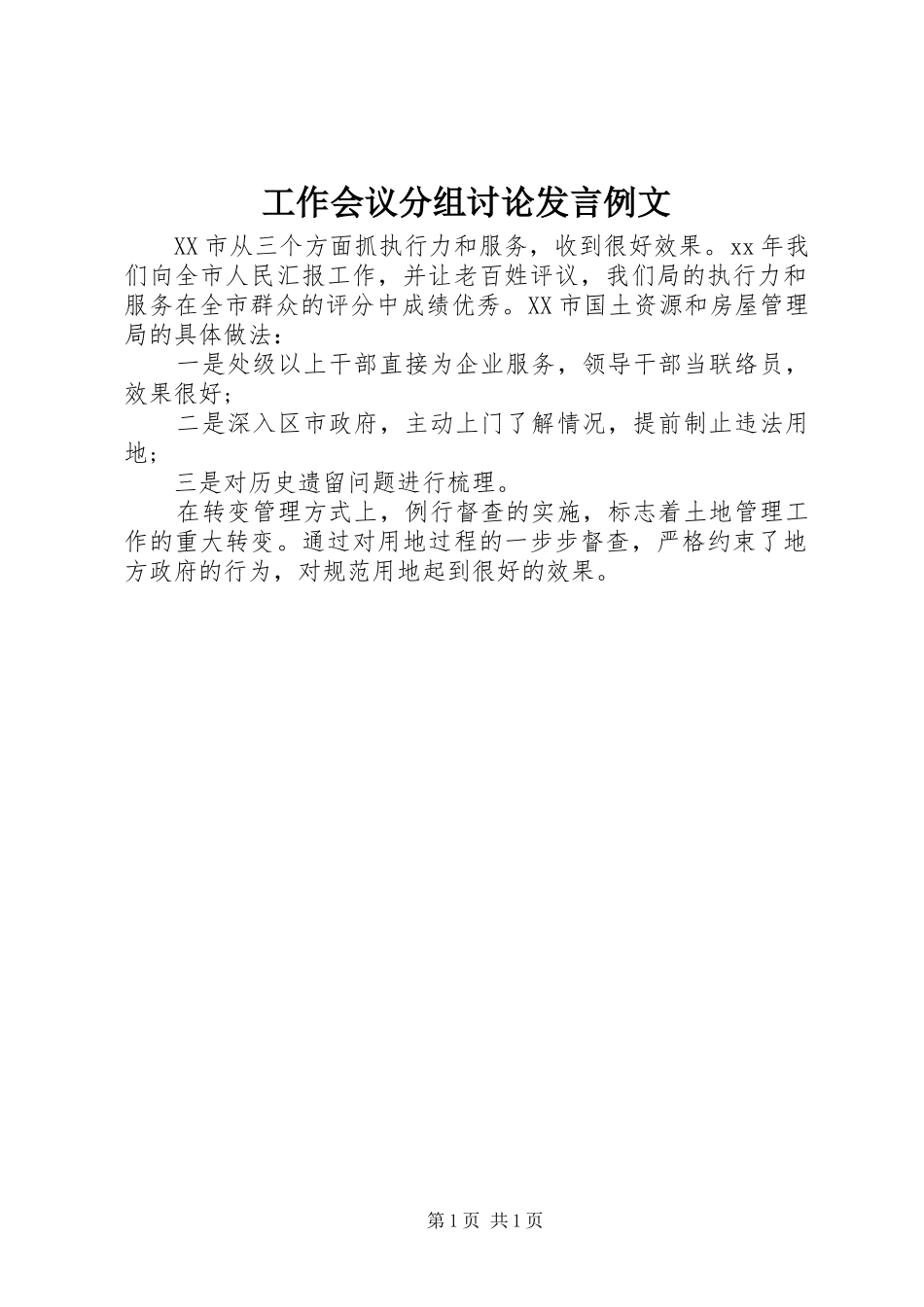 工作会议分组讨论发言例文

XX市从三个方面抓执行力和服务，收到很好效果。xx年我们向全市人民汇报工作，并让老百姓评议，我们局的执行力和服务在全市群众的评分中成绩优秀。XX市国土资源和房屋管理局的具体做法：

一是处级以上干部直接为企业服务，领导干部当联络员，效果很好;

二是深入区市政府，主动上门了解情况，提前制止违法用地;

三是对历史遗留问题进行梳理。

在转变管理方式上，例行督查的实施，标志着土地管理工作的重大转变。通过对用地过程的一步步督查，严格约束了地方政府的行为，对规范用地起到很好的效果。

第1页 共1页